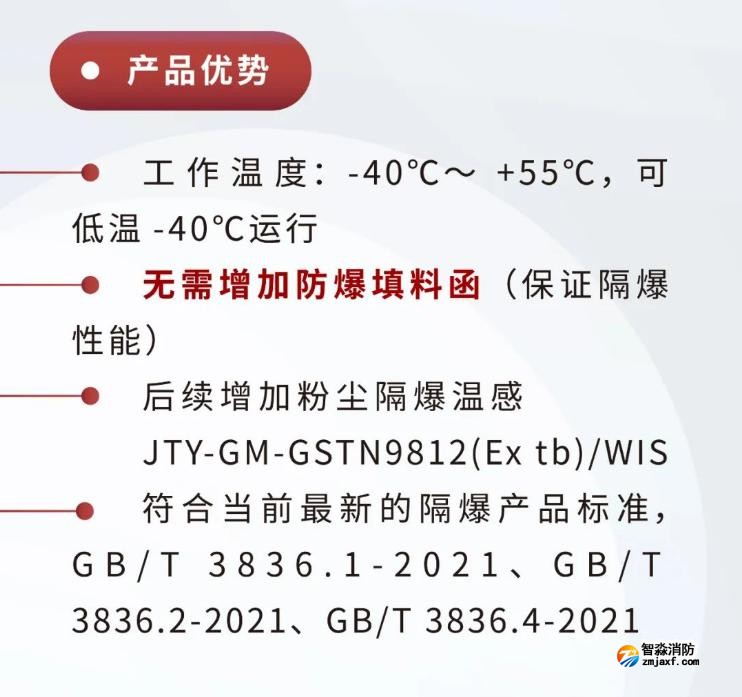 产品优势

工作温度：-40℃～ +55℃，可低温 -40℃运行

无需增加防爆填料函（保证隔爆性能）

后续增加粉尘隔爆温感 JTY-GM-GSTN9812(Ex tb)/WIS

符合当前最新的隔爆产品标准，GB/T 3836.1-2021、GB/T 3836.2-2021、GB/T 3836.4-2021

智淼消防
zmjaxf.com